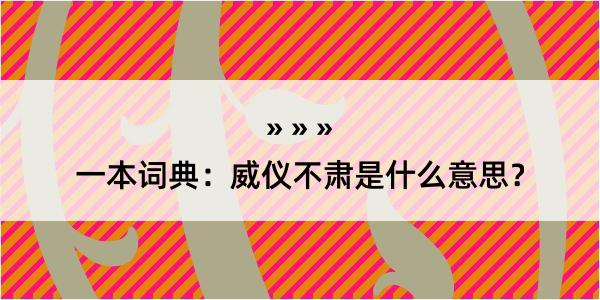 » » »

一本词典：威仪不肃是什么意思？